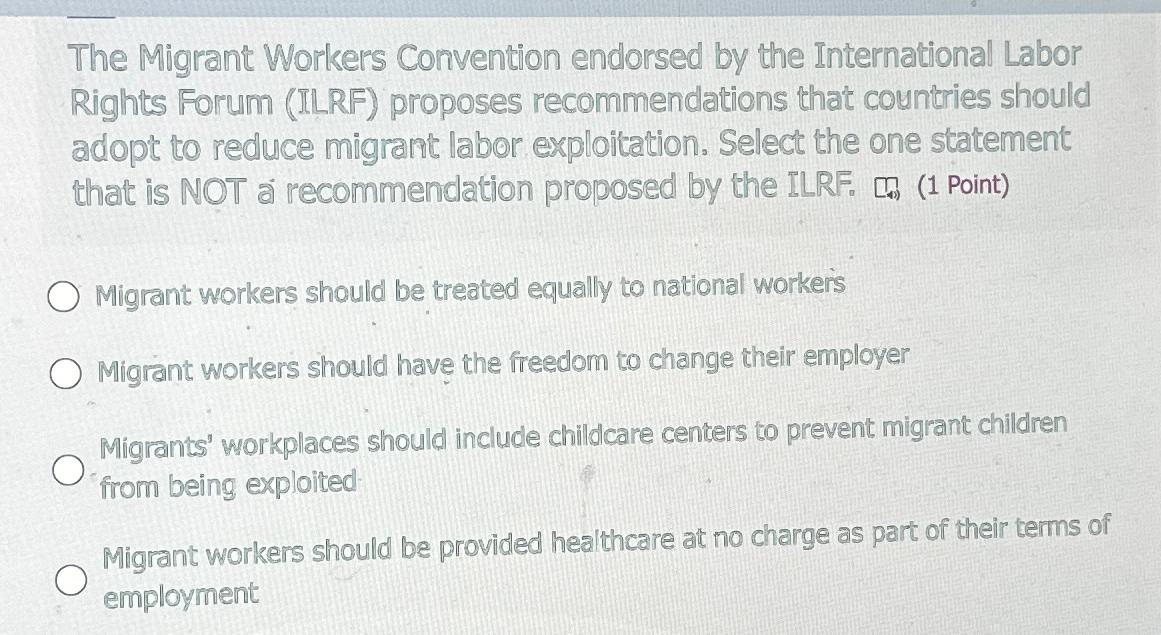 The Migrant Workers Convention endorsed by the International Labor Rights Forum (ILRF) proposes recommendations that countries should adopt to reduce migrant labor exploitation. Select the one statement that is NOT a recommendation proposed by the ILRF. (1 Point)

Migrant workers should be treated equally to national workers

Migrant workers should have the freedom to change their employer

Migrants' workplaces should include childcare centers to prevent migrant children from being exploited

Migrant workers should be provided healthcare at no charge as part of their terms of employment